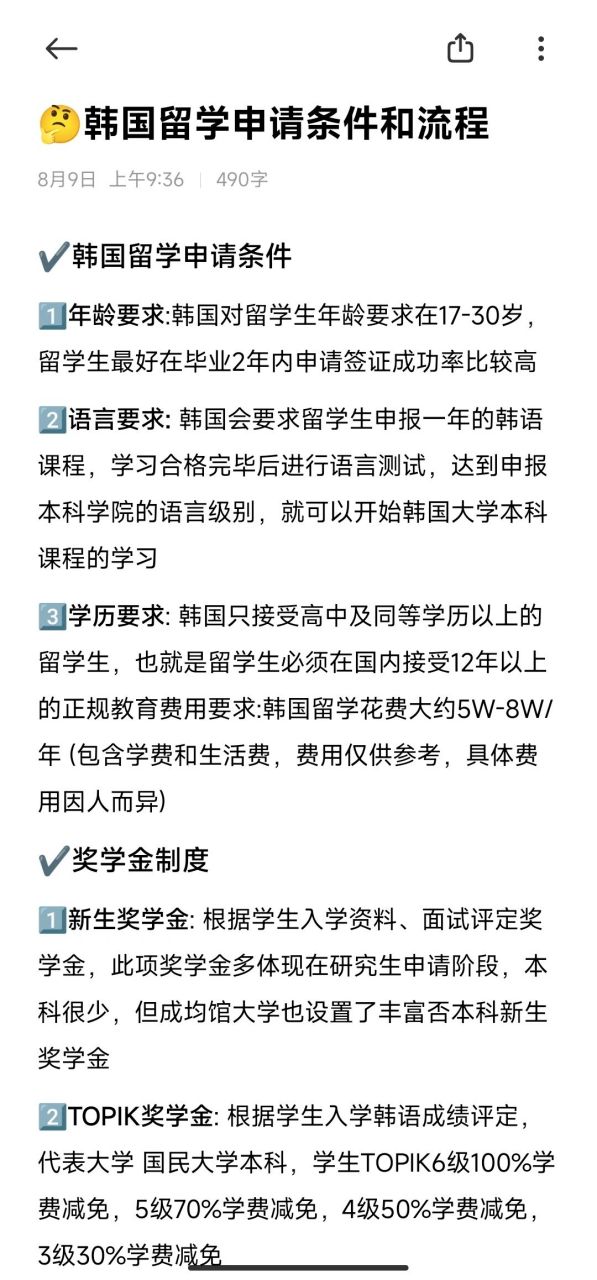 🤔韩国留学申请条件和流程

8月9日 上午9:36 | 490字

✔️韩国留学申请条件

1️⃣年龄要求:韩国对留学生年龄要求在17-30岁，留学生最好在毕业2年内申请签证成功率比较高

2️⃣语言要求: 韩国会要求留学生申报一年的韩语课程，学习合格完毕后进行语言测试，达到申报本科学院的语言级别，就可以开始韩国大学本科课程的学习

3️⃣学历要求: 韩国只接受高中及同等学历以上的留学生，也就是留学生必须在国内接受12年以上的正规教育费用要求:韩国留学花费大约5W-8W/年 (包含学费和生活费，费用仅供参考，具体费用因人而异)

✔️奖学金制度

1️⃣新生奖学金: 根据学生入学资料、面试评定奖学金，此项奖学金多体现在研究生申请阶段，本科很少，但成均馆大学也设置了丰富否本科新生奖学金

2️⃣TOPIK奖学金: 根据学生入学韩语成绩评定，代表大学 国民大学本科，学生TOPIK6级100%学费减免，5级70%学费减免，4级50%学费减免，3级30%学费减免